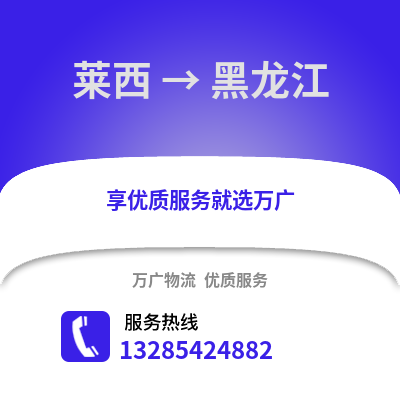 莱西 → 黑龙江

享优质服务就选万广

万广物流 优质服务

服务热线
13285424882